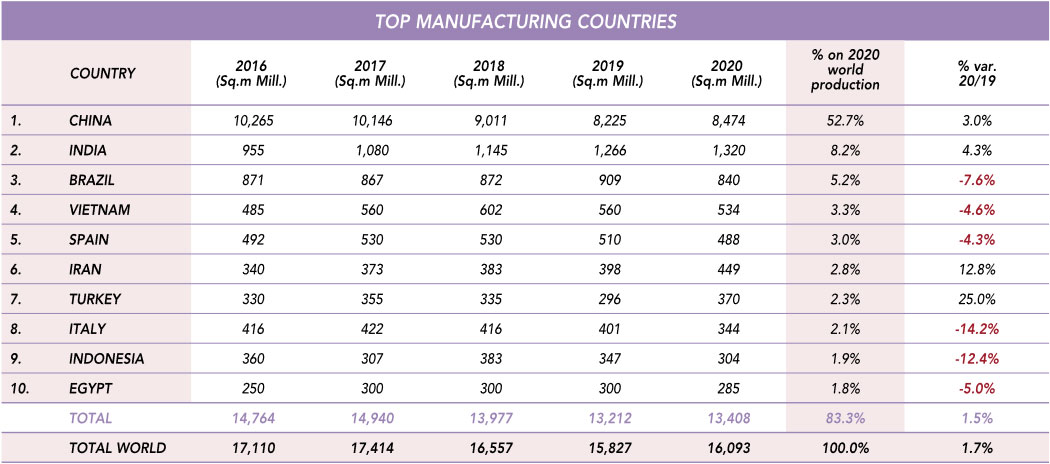 TOP MANUFACTURING COUNTRIES

| | COUNTRY | 2016 (Sq.m Mill.) | 2017 (Sq.m Mill.) | 2018 (Sq.m Mill.) | 2019 (Sq.m Mill.) | 2020 (Sq.m Mill.) | % on 2020 world production | % var. 20/19 |
|---|---|---|---|---|---|---|---|---|
| 1. | CHINA | 10,265 | 10,146 | 9,011 | 8,225 | 8,474 | 52.7% | 3.0% |
| 2. | INDIA | 955 | 1,080 | 1,145 | 1,266 | 1,320 | 8.2% | 4.3% |
| 3. | BRAZIL | 871 | 867 | 872 | 909 | 840 | 5.2% | -7.6% |
| 4. | VIETNAM | 485 | 560 | 602 | 560 | 534 | 3.3% | -4.6% |
| 5. | SPAIN | 492 | 530 | 530 | 510 | 488 | 3.0% | -4.3% |
| 6. | IRAN | 340 | 373 | 383 | 398 | 449 | 2.8% | 12.8% |
| 7. | TURKEY | 330 | 355 | 335 | 296 | 370 | 2.3% | 25.0% |
| 8. | ITALY | 416 | 422 | 416 | 401 | 344 | 2.1% | -14.2% |
| 9. | INDONESIA | 360 | 307 | 383 | 347 | 304 | 1.9% | -12.4% |
| 10. | EGYPT | 250 | 300 | 300 | 300 | 285 | 1.8% | -5.0% |
| | TOTAL | 14,764 | 14,940 | 13,977 | 13,212 | 13,408 | 83.3% | 1.5% |
| | TOTAL WORLD | 17,110 | 17,414 | 16,557 | 15,827 | 16,093 | 100.0% | 1.7% |